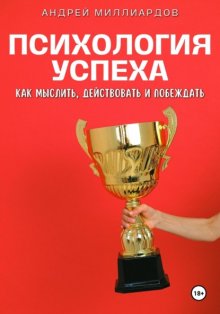 АНДРЕЙ МИЛЛИАРДОВ

ПСИХОЛОГИЯ УСПЕХА

КАК МЫСЛИТЬ, ДЕЙСТВОВАТЬ И ПОБЕЖДАТЬ

18+